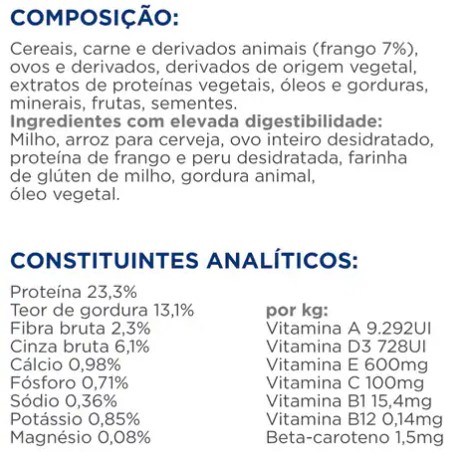 COMPOSIÇÃO:

Cereais, carne e derivados animais (frango 7%), ovos e derivados, derivados de origem vegetal, extratos de proteínas vegetais, óleos e gorduras, minerais, frutas, sementes.
Ingredientes com elevada digestibilidade:
Milho, arroz para cerveja, ovo inteiro desidratado, proteína de frango e peru desidratada, farinha de glúten de milho, gordura animal, óleo vegetal.

CONSTITUINTES ANALÍTICOS:

Proteína 23,3%
Teor de gordura 13,1%
Fibra bruta 2,3%
Cinza bruta 6,1%
Cálcio 0,98%
Fósforo 0,71%
Sódio 0,36%
Potássio 0,85%
Magnésio 0,08%

por kg:
Vitamina A 9.292UI
Vitamina D3 728UI
Vitamina E 600mg
Vitamina C 100mg
Vitamina B1 15,4mg
Vitamina B12 0,14mg
Beta-caroteno 1,5mg